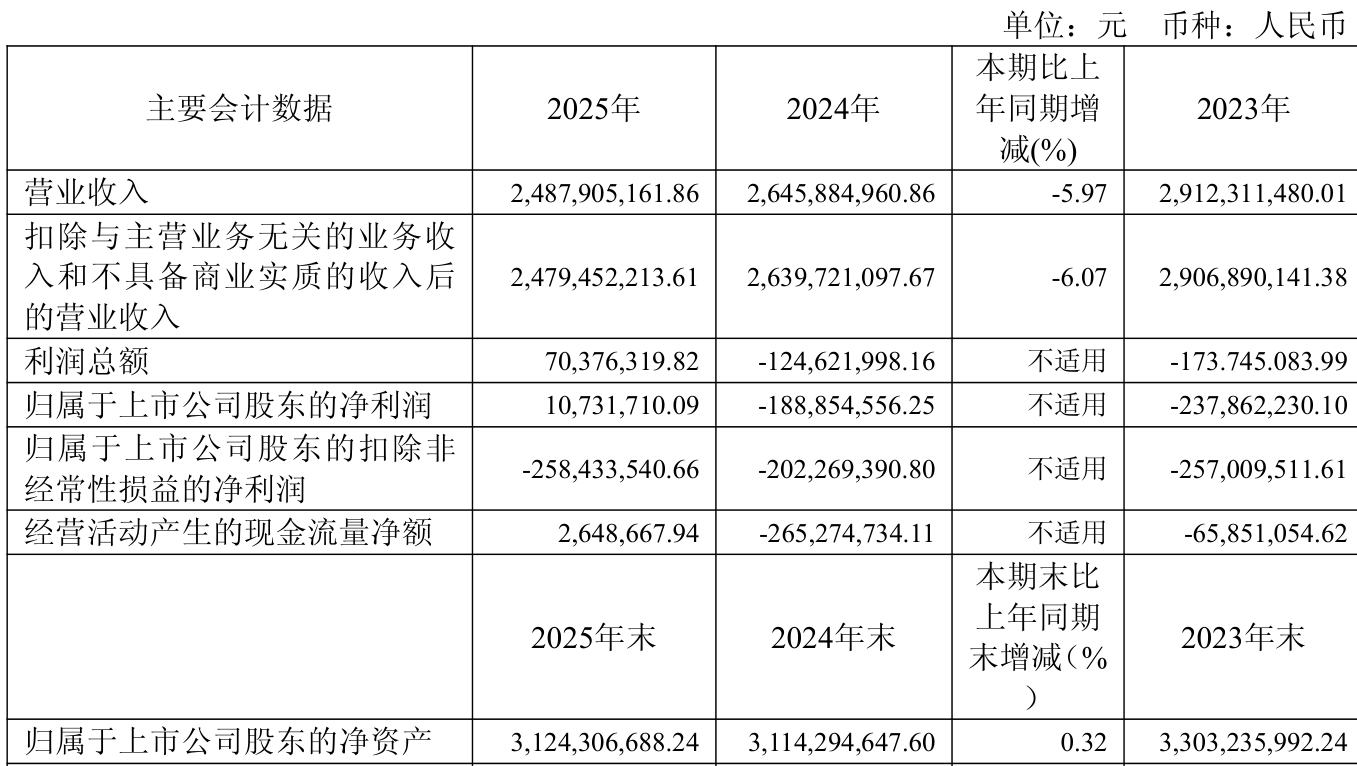 单位：元 币种：人民币

| 主要会计数据 | 2025年 | 2024年 | 本期比上年同期增减(%) | 2023年 |
|---|---|---|---|---|
| 营业收入 | 2,487,905,161.86 | 2,645,884,960.86 | -5.97 | 2,912,311,480.01 |
| 扣除与主营业务无关的业务收入和不具备商业实质的收入后的营业收入 | 2,479,452,213.61 | 2,639,721,097.67 | -6.07 | 2,906,890,141.38 |
| 利润总额 | 70,376,319.82 | -124,621,998.16 | 不适用 | -173.745.083.99 |
| 归属于上市公司股东的净利润 | 10,731,710.09 | -188,854,556.25 | 不适用 | -237,862,230.10 |
| 归属于上市公司股东的扣除非经常性损益的净利润 | -258,433,540.66 | -202,269,390.80 | 不适用 | -257,009,511.61 |
| 经营活动产生的现金流量净额 | 2,648,667.94 | -265,274,734.11 | 不适用 | -65,851,054.62 |
|  | 2025年末 | 2024年末 | 本期末比上年同期末增减(%) | 2023年末 |
| 归属于上市公司股东的净资产 | 3,124,306,688.24 | 3,114,294,647.60 | 0.32 | 3,303,235,992.24 |